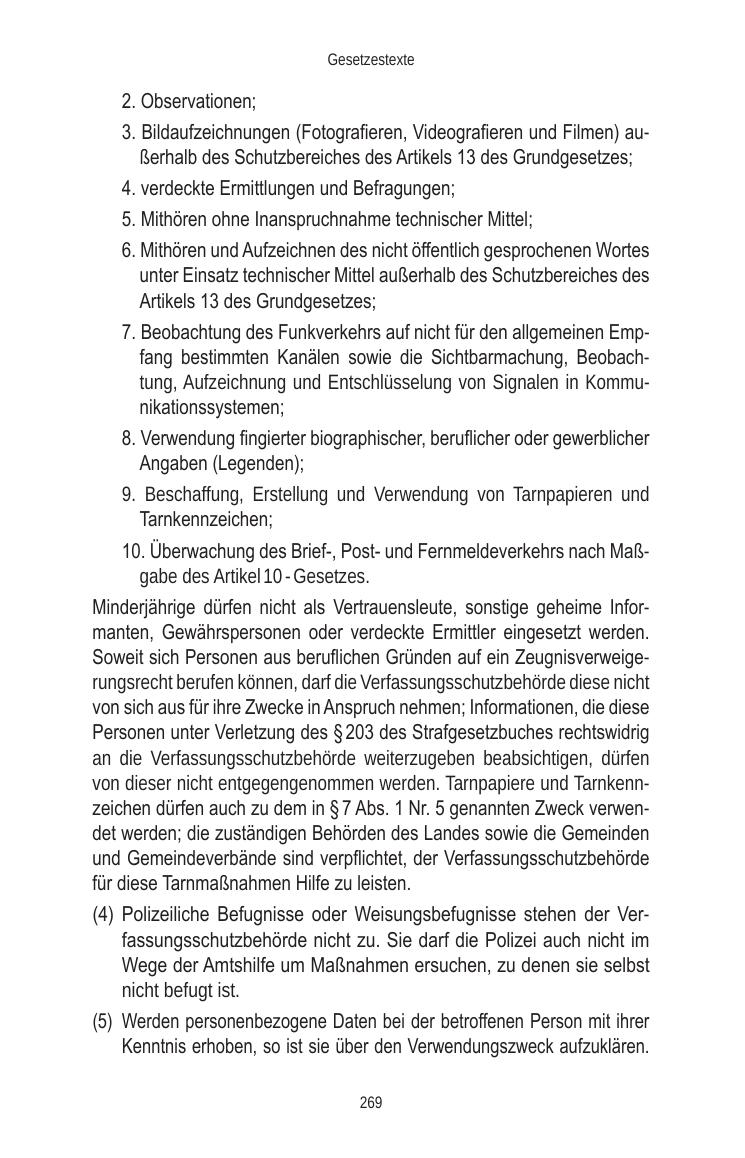 Gesetzestexte

2. Observationen;

3. Bildaufzeichnungen (Fotografieren, Videografieren und Filmen) außerhalb des Schutzbereiches des Artikels 13 des Grundgesetzes;

4. verdeckte Ermittlungen und Befragungen;

5. Mithören ohne Inanspruchnahme technischer Mittel;

6. Mithören und Aufzeichnen des nicht öffentlich gesprochenen Wortes unter Einsatz technischer Mittel außerhalb des Schutzbereiches des Artikels 13 des Grundgesetzes;

7. Beobachtung des Funkverkehrs auf nicht für den allgemeinen Empfang bestimmten Kanälen sowie die Sichtbarmachung, Beobachtung, Aufzeichnung und Entschlüsselung von Signalen in Kommunikationssystemen;

8. Verwendung fingierter biographischer, beruflicher oder gewerblicher Angaben (Legenden);

9. Beschaffung, Erstellung und Verwendung von Tarnpapieren und Tarnkennzeichen;

10. Überwachung des Brief-, Post- und Fernmeldeverkehrs nach Maßgabe des Artikel 10 - Gesetzes.

Minderjährige dürfen nicht als Vertrauensleute, sonstige geheime Informanten, Gewährspersonen oder verdeckte Ermittler eingesetzt werden. Soweit sich Personen aus beruflichen Gründen auf ein Zeugnisverweigerungsrecht berufen können, darf die Verfassungsschutzbehörde diese nicht von sich aus für ihre Zwecke in Anspruch nehmen; Informationen, die diese Personen unter Verletzung des § 203 des Strafgesetzbuches rechtswidrig an die Verfassungsschutzbehörde weiterzugeben beabsichtigen, dürfen von dieser nicht entgegengenommen werden. Tarnpapiere und Tarnkennzeichen dürfen auch zu dem in § 7 Abs. 1 Nr. 5 genannten Zweck verwendet werden; die zuständigen Behörden des Landes sowie die Gemeinden und Gemeindeverbände sind verpflichtet, der Verfassungsschutzbehörde für diese Tarnmaßnahmen Hilfe zu leisten.

(4) Polizeiliche Befugnisse oder Weisungsbefugnisse stehen der Verfassungsschutzbehörde nicht zu. Sie darf die Polizei auch nicht im Wege der Amtshilfe um Maßnahmen ersuchen, zu denen sie selbst nicht befugt ist.

(5) Werden personenbezogene Daten bei der betroffenen Person mit ihrer Kenntnis erhoben, so ist sie über den Verwendungszweck aufzuklären.

269